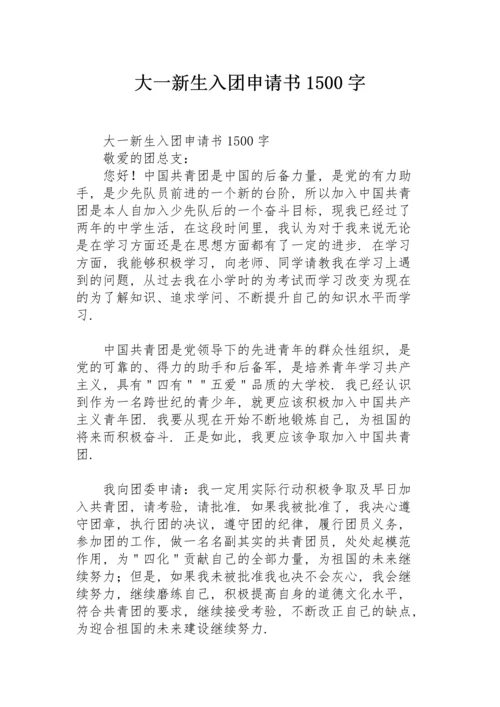 大一新生入团申请书 1500 字

大一新生入团申请书 1500 字

敬爱的团总支：

您好！中国共青团是中国的后备力量，是党的有力助手，是少先队员前进的一个新的台阶，所以加入中国共青团是本人自加入少先队后的一个奋斗目标，现我已经过了两年的中学生活，在这段时间里，我认为对于我来说无论是在学习方面还是在思想方面都有了一定的进步．在学习方面，我能够积极学习，向老师、同学请教我在学习上遇到的问题，从过去我在小学时的为考试而学习改变为现在的为了解知识、追求学问、不断提升自己的知识水平而学习．

中国共青团是党领导下的先进青年的群众性组织，是党的可靠的、得力的助手和后备军，是培养青年学习共产主义，具有＂四有＂＂五爱＂品质的大学校．我已经认识到作为一名跨世纪的青少年，就更应该积极加入中国共产主义青年团．我要从现在开始不断地锻炼自己，为祖国的将来而积极奋斗．正是如此，我更应该争取加入中国共青团．

我向团委申请：我一定用实际行动积极争取及早日加入共青团，请考验，请批准．如果我被批准了，我决心遵守团章，执行团的决议，遵守团的纪律，履行团员义务，参加团的工作，做一名名副其实的共青团员，处处起模范作用，为＂四化＂贡献自己的全部力量，为祖国的未来继续努力；但是，如果我未被批准我也决不会灰心，我会继续努力，继续磨练自己，积极提高自身的道德文化水平，符合共青团的要求，继续接受考验，不断改正自己的缺点，为迎合祖国的未来建设继续努力．